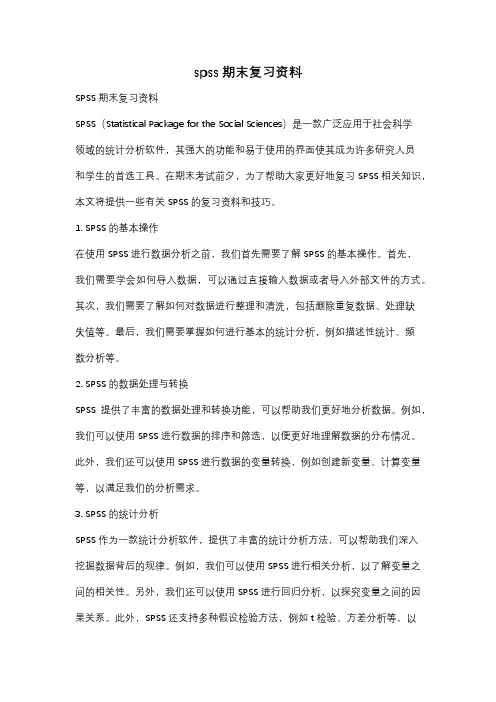 spss 期末复习资料

SPSS 期末复习资料

SPSS（Statistical Package for the Social Sciences）是一款广泛应用于社会科学领域的统计分析软件，其强大的功能和易于使用的界面使其成为许多研究人员和学生的首选工具。在期末考试前夕，为了帮助大家更好地复习 SPSS 相关知识，本文将提供一些有关 SPSS 的复习资料和技巧。

1. SPSS 的基本操作

在使用 SPSS 进行数据分析之前，我们首先需要了解 SPSS 的基本操作。首先，我们需要学会如何导入数据，可以通过直接输入数据或者导入外部文件的方式。其次，我们需要了解如何对数据进行整理和清洗，包括删除重复数据、处理缺失值等。最后，我们需要掌握如何进行基本的统计分析，例如描述性统计、频数分析等。

2. SPSS 的数据处理与转换

SPSS 提供了丰富的数据处理和转换功能，可以帮助我们更好地分析数据。例如，我们可以使用 SPSS 进行数据的排序和筛选，以便更好地理解数据的分布情况。此外，我们还可以使用 SPSS 进行数据的变量转换，例如创建新变量、计算变量等，以满足我们的分析需求。

3. SPSS 的统计分析

SPSS 作为一款统计分析软件，提供了丰富的统计分析方法，可以帮助我们深入挖掘数据背后的规律。例如，我们可以使用 SPSS 进行相关分析，以了解变量之间的相关性。另外，我们还可以使用 SPSS 进行回归分析，以探究变量之间的因果关系。此外，SPSS 还支持多种假设检验方法，例如 t 检验、方差分析等，以